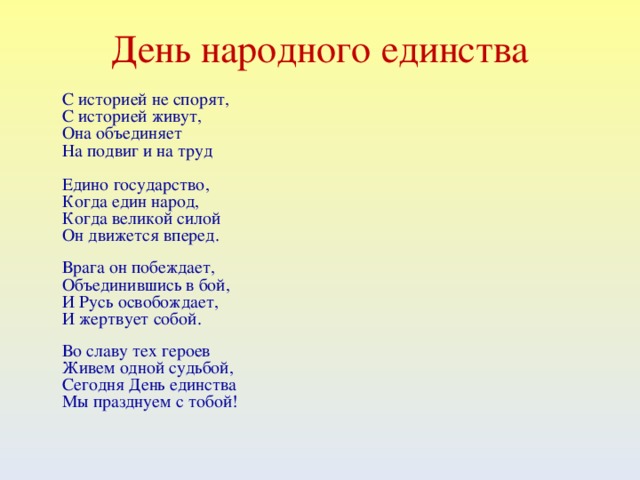 День народного единства

С историей не спорят,
С историей живут,
Она объединяет
На подвиг и на труд

Едино государство,
Когда един народ,
Когда великой силой
Он движется вперед.

Врага он побеждает,
Объединившись в бой,
И Русь освобождает,
И жертвует собой.

Во славу тех героев
Живем одной судьбой,
Сегодня День единства
Мы празднуем с тобой!